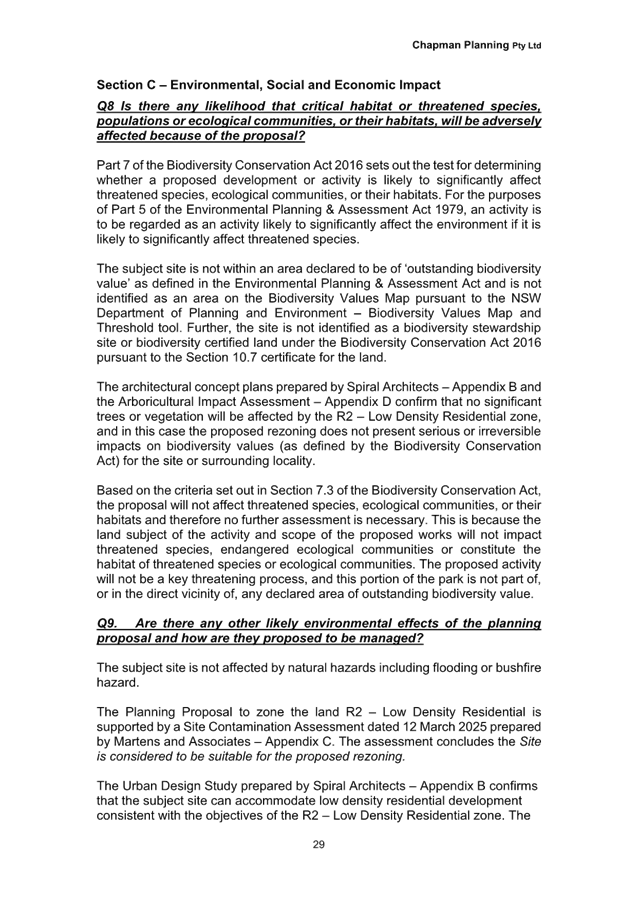 Chapman Planning Pty Ltd

Section C – Environmental, Social and Economic Impact

Q8 Is there any likelihood that critical habitat or threatened species, populations or ecological communities, or their habitats, will be adversely affected because of the proposal?

Part 7 of the Biodiversity Conservation Act 2016 sets out the test for determining whether a proposed development or activity is likely to significantly affect threatened species, ecological communities, or their habitats. For the purposes of Part 5 of the Environmental Planning & Assessment Act 1979, an activity is to be regarded as an activity likely to significantly affect the environment if it is likely to significantly affect threatened species.

The subject site is not within an area declared to be of 'outstanding biodiversity value' as defined in the Environmental Planning & Assessment Act and is not identified as an area on the Biodiversity Values Map pursuant to the NSW Department of Planning and Environment – Biodiversity Values Map and Threshold tool. Further, the site is not identified as a biodiversity stewardship site or biodiversity certified land under the Biodiversity Conservation Act 2016 pursuant to the Section 10.7 certificate for the land.

The architectural concept plans prepared by Spiral Architects – Appendix B and the Arboricultural Impact Assessment – Appendix D confirm that no significant trees or vegetation will be affected by the R2 – Low Density Residential zone, and in this case the proposed rezoning does not present serious or irreversible impacts on biodiversity values (as defined by the Biodiversity Conservation Act) for the site or surrounding locality.

Based on the criteria set out in Section 7.3 of the Biodiversity Conservation Act, the proposal will not affect threatened species, ecological communities, or their habitats and therefore no further assessment is necessary. This is because the land subject of the activity and scope of the proposed works will not impact threatened species, endangered ecological communities or constitute the habitat of threatened species or ecological communities. The proposed activity will not be a key threatening process, and this portion of the park is not part of, or in the direct vicinity of, any declared area of outstanding biodiversity value.

Q9. Are there any other likely environmental effects of the planning proposal and how are they proposed to be managed?

The subject site is not affected by natural hazards including flooding or bushfire hazard.

The Planning Proposal to zone the land R2 – Low Density Residential is supported by a Site Contamination Assessment dated 12 March 2025 prepared by Martens and Associates – Appendix C. The assessment concludes the Site is considered to be suitable for the proposed rezoning.

The Urban Design Study prepared by Spiral Architects – Appendix B confirms that the subject site can accommodate low density residential development consistent with the objectives of the R2 – Low Density Residential zone. The

29